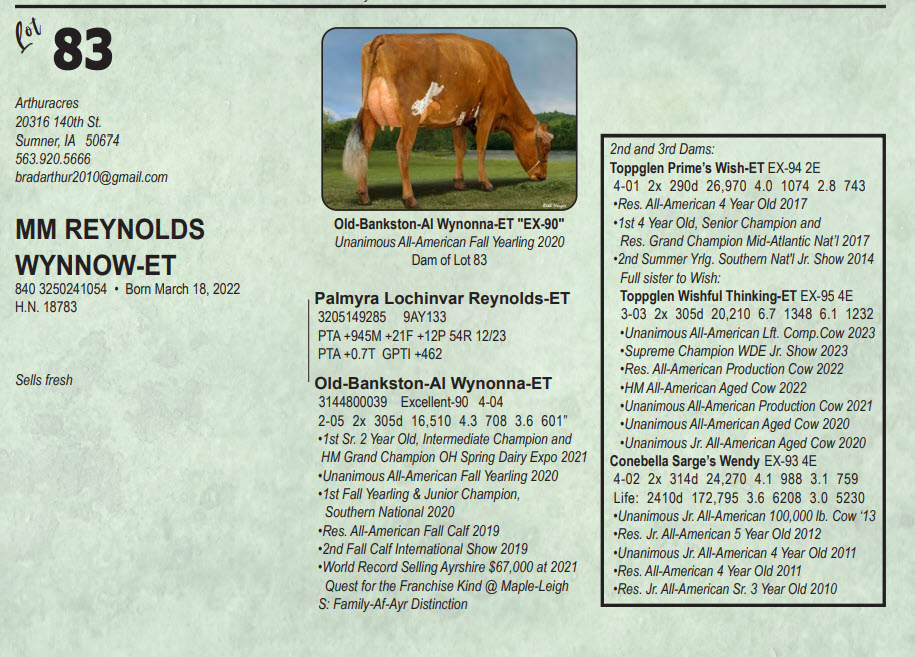 Lot 83

Arthuracres
20316 140th St.
Sumner, IA 50674
563.920.5666
bradarthur2010@gmail.com

MM REYNOLDS WYNNOW-ET
840 3250241054 • Born March 18, 2022
H.N. 18783

Sells fresh

Old-Bankston-Al Wynonna-ET "EX-90"
Unanimous All-American Fall Yearling 2020
Dam of Lot 83

Palmyra Lochinvar Reynolds-ET
3205149285 9AY133
PTA +945M +21F +12P 54R 12/23
PTA +0.7T GPTI +462

Old-Bankston-Al Wynonna-ET
3144800039 Excellent-90 4-04
2-05 2x 305d 16,510 4.3 708 3.6 601"
•1st Sr. 2 Year Old, Intermediate Champion and HM Grand Champion OH Spring Dairy Expo 2021
•Unanimous All-American Fall Yearling 2020
•1st Fall Yearling & Junior Champion, Southern National 2020
•Res. All-American Fall Calf 2019
•2nd Fall Calf International Show 2019
•World Record Selling Ayrshire $67,000 at 2021 Quest for the Franchise Kind @ Maple-Leigh
S: Family-Af-Ayr Distinction

2nd and 3rd Dams:
Toppglen Prime's Wish-ET EX-94 2E
4-01 2x 290d 26,970 4.0 1074 2.8 743
•Res. All-American 4 Year Old 2017
•1st 4 Year Old, Senior Champion and Res. Grand Champion Mid-Atlantic Nat'l 2017
•2nd Summer Yrlg. Southern Nat'l Jr. Show 2014
Full sister to Wish:
Toppglen Wishful Thinking-ET EX-95 4E
3-03 2x 305d 20,210 6.7 1348 6.1 1232
•Unanimous All-American Lft. Comp.Cow 2023
•Supreme Champion WDE Jr. Show 2023
•Res. All-American Production Cow 2022
•HM All-American Aged Cow 2022
•Unanimous All-American Production Cow 2021
•Unanimous All-American Aged Cow 2020
•Unanimous Jr. All-American Aged Cow 2020
Conebella Sarge's Wendy EX-93 4E
4-02 2x 314d 24,270 4.1 988 3.1 759
Life: 2410d 172,795 3.6 6208 3.0 5230
•Unanimous Jr. All-American 100,000 lb. Cow '13
•Res. Jr. All-American 5 Year Old 2012
•Unanimous Jr. All-American 4 Year Old 2011
•Res. All-American 4 Year Old 2011
•Res. Jr. All-American Sr. 3 Year Old 2010